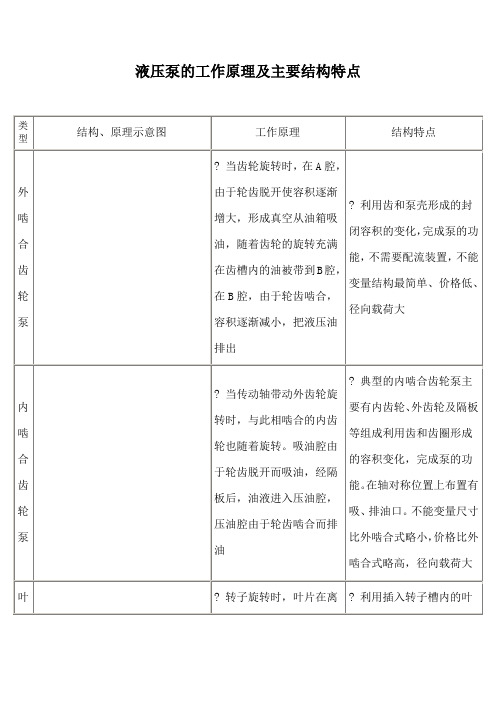 液压泵的工作原理及主要结构特点

| 类型 | 结构、原理示意图 | 工作原理 | 结构特点 |
|---|---|---|---|
| 外啮合齿轮泵 | | ? 当齿轮旋转时，在A腔，由于轮齿脱开使容积逐渐增大，形成真空从油箱吸油，随着齿轮的旋转充满在齿槽内的油被带到B腔，在B腔，由于轮齿啮合，容积逐渐减小，把液压油排出 | ? 利用齿和泵壳形成的封闭容积的变化，完成泵的功能，不需要配流装置，不能变量结构最简单、价格低、径向载荷大 |
| 内啮合齿轮泵 | | ? 当传动轴带动外齿轮旋转时，与此相啮合的内齿轮也随着旋转。吸油腔由于轮齿脱开而吸油，经隔板后，油液进入压油腔，压油腔由于轮齿啮合而排油 | ? 典型的内啮合齿轮泵主要有内齿轮、外齿轮及隔板等组成利用齿和齿圈形成的容积变化，完成泵的功能。在轴对称位置上布置有吸、排油口。不能变量尺寸比外啮合式略小，价格比外啮合式略高，径向载荷大 |
| 叶 | | ? 转子旋转时，叶片在离 | ? 利用插入转子槽内的叶 |